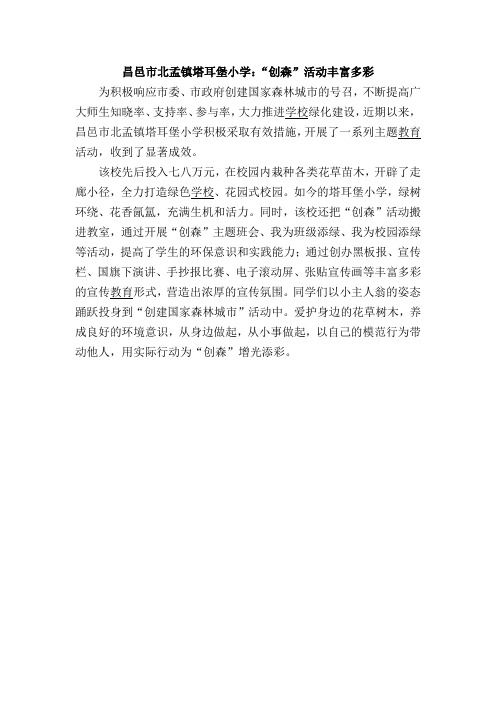 昌邑市北孟镇塔耳堡小学：“创森”活动丰富多彩

为积极响应市委、市政府创建国家森林城市的号召，不断提高广大师生知晓率、支持率、参与率，大力推进学校绿化建设，近期以来，昌邑市北孟镇塔耳堡小学积极采取有效措施，开展了一系列主题教育活动，收到了显著成效。

该校先后投入七八万元，在校园内栽种各类花草苗木，开辟了走廊小径，全力打造绿色学校、花园式校园。如今的塔耳堡小学，绿树环绕、花香氤氲，充满生机和活力。同时，该校还把“创森”活动搬进教室，通过开展“创森”主题班会、我为班级添绿、我为校园添绿等活动，提高了学生的环保意识和实践能力；通过创办黑板报、宣传栏、国旗下演讲、手抄报比赛、电子滚动屏、张贴宣传画等丰富多彩的宣传教育形式，营造出浓厚的宣传氛围。同学们以小主人翁的姿态踊跃投身到“创建国家森林城市”活动中。爱护身边的花草树木，养成良好的环境意识，从身边做起，从小事做起，以自己的模范行为带动他人，用实际行动为“创森”增光添彩。